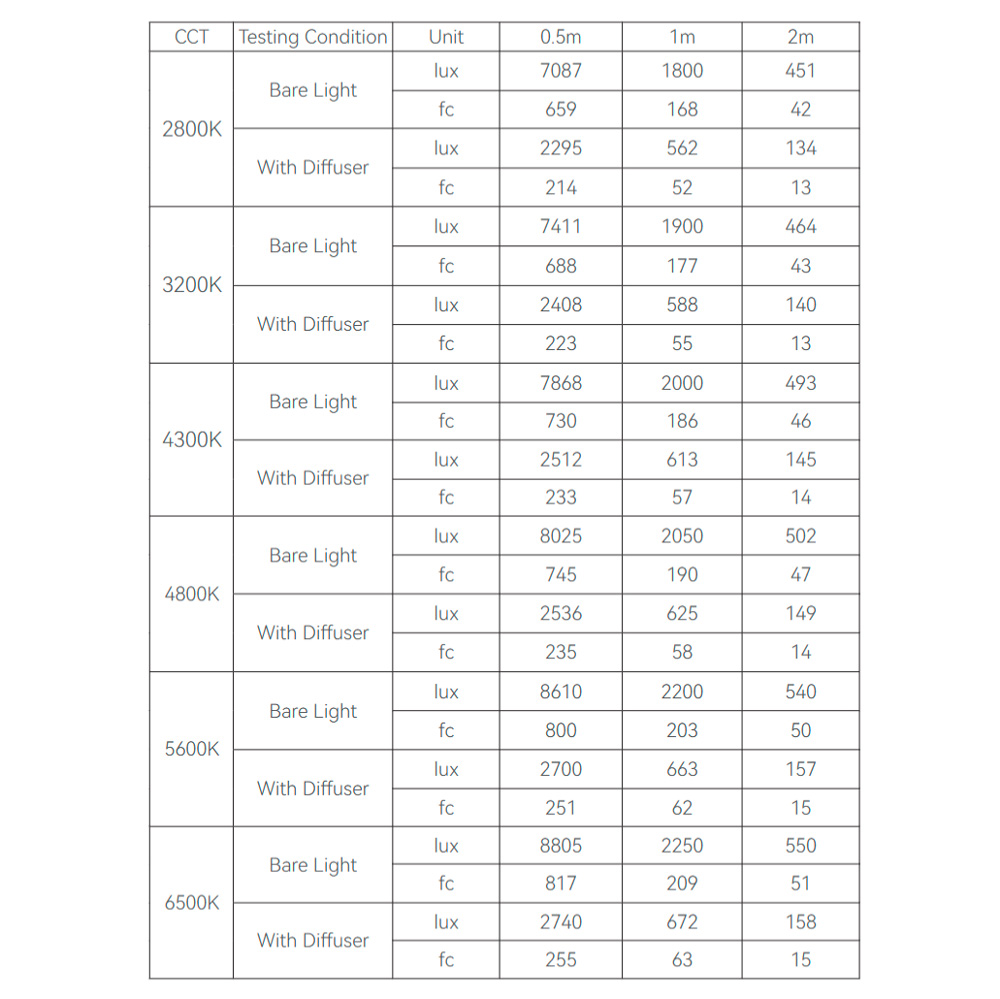 | CCT | Testing Condition | Unit | 0.5m | 1m | 2m |
|---|---|---|---|---|---|
| 2800K | Bare Light | lux | 7087 | 1800 | 451 |
| | | fc | 659 | 168 | 42 |
| | With Diffuser | lux | 2295 | 562 | 134 |
| | | fc | 214 | 52 | 13 |
| 3200K | Bare Light | lux | 7411 | 1900 | 464 |
| | | fc | 688 | 177 | 43 |
| | With Diffuser | lux | 2408 | 588 | 140 |
| | | fc | 223 | 55 | 13 |
| 4300K | Bare Light | lux | 7868 | 2000 | 493 |
| | | fc | 730 | 186 | 46 |
| | With Diffuser | lux | 2512 | 613 | 145 |
| | | fc | 233 | 57 | 14 |
| 4800K | Bare Light | lux | 8025 | 2050 | 502 |
| | | fc | 745 | 190 | 47 |
| | With Diffuser | lux | 2536 | 625 | 149 |
| | | fc | 235 | 58 | 14 |
| 5600K | Bare Light | lux | 8610 | 2200 | 540 |
| | | fc | 800 | 203 | 50 |
| | With Diffuser | lux | 2700 | 663 | 157 |
| | | fc | 251 | 62 | 15 |
| 6500K | Bare Light | lux | 8805 | 2250 | 550 |
| | | fc | 817 | 209 | 51 |
| | With Diffuser | lux | 2740 | 672 | 158 |
| | | fc | 255 | 63 | 15 |